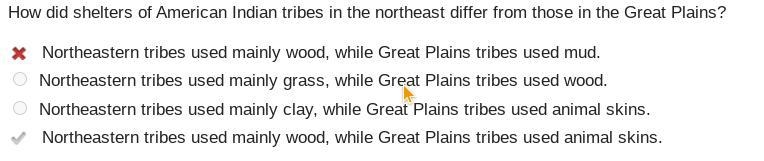 How did shelters of American Indian tribes in the northeast differ from those in the Great Plains?

Northeastern tribes used mainly wood, while Great Plains tribes used mud.

Northeastern tribes used mainly grass, while Great Plains tribes used wood.

Northeastern tribes used mainly clay, while Great Plains tribes used animal skins.

Northeastern tribes used mainly wood, while Great Plains tribes used animal skins.